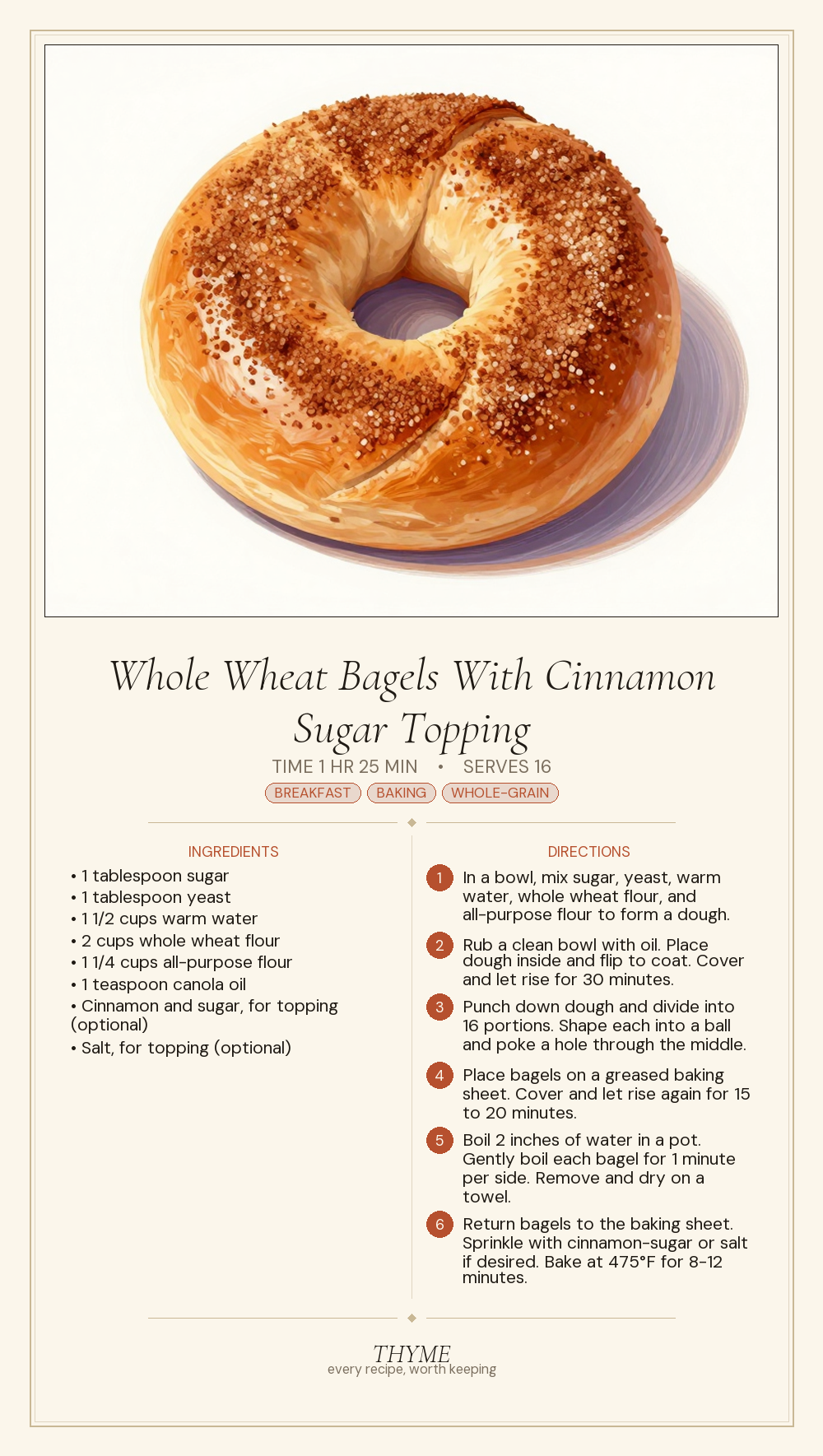 Whole Wheat Bagels With Cinnamon Sugar Topping

TIME 1 HR 25 MIN • SERVES 16

BREAKFAST BAKING WHOLE-GRAIN

INGREDIENTS

• 1 tablespoon sugar
• 1 tablespoon yeast
• 1 1/2 cups warm water
• 2 cups whole wheat flour
• 1 1/4 cups all-purpose flour
• 1 teaspoon canola oil
• Cinnamon and sugar, for topping (optional)
• Salt, for topping (optional)

DIRECTIONS

1 In a bowl, mix sugar, yeast, warm water, whole wheat flour, and all-purpose flour to form a dough.

2 Rub a clean bowl with oil. Place dough inside and flip to coat. Cover and let rise for 30 minutes.

3 Punch down dough and divide into 16 portions. Shape each into a ball and poke a hole through the middle.

4 Place bagels on a greased baking sheet. Cover and let rise again for 15 to 20 minutes.

5 Boil 2 inches of water in a pot. Gently boil each bagel for 1 minute per side. Remove and dry on a towel.

6 Return bagels to the baking sheet. Sprinkle with cinnamon-sugar or salt if desired. Bake at 475°F for 8-12 minutes.

THYME
every recipe, worth keeping